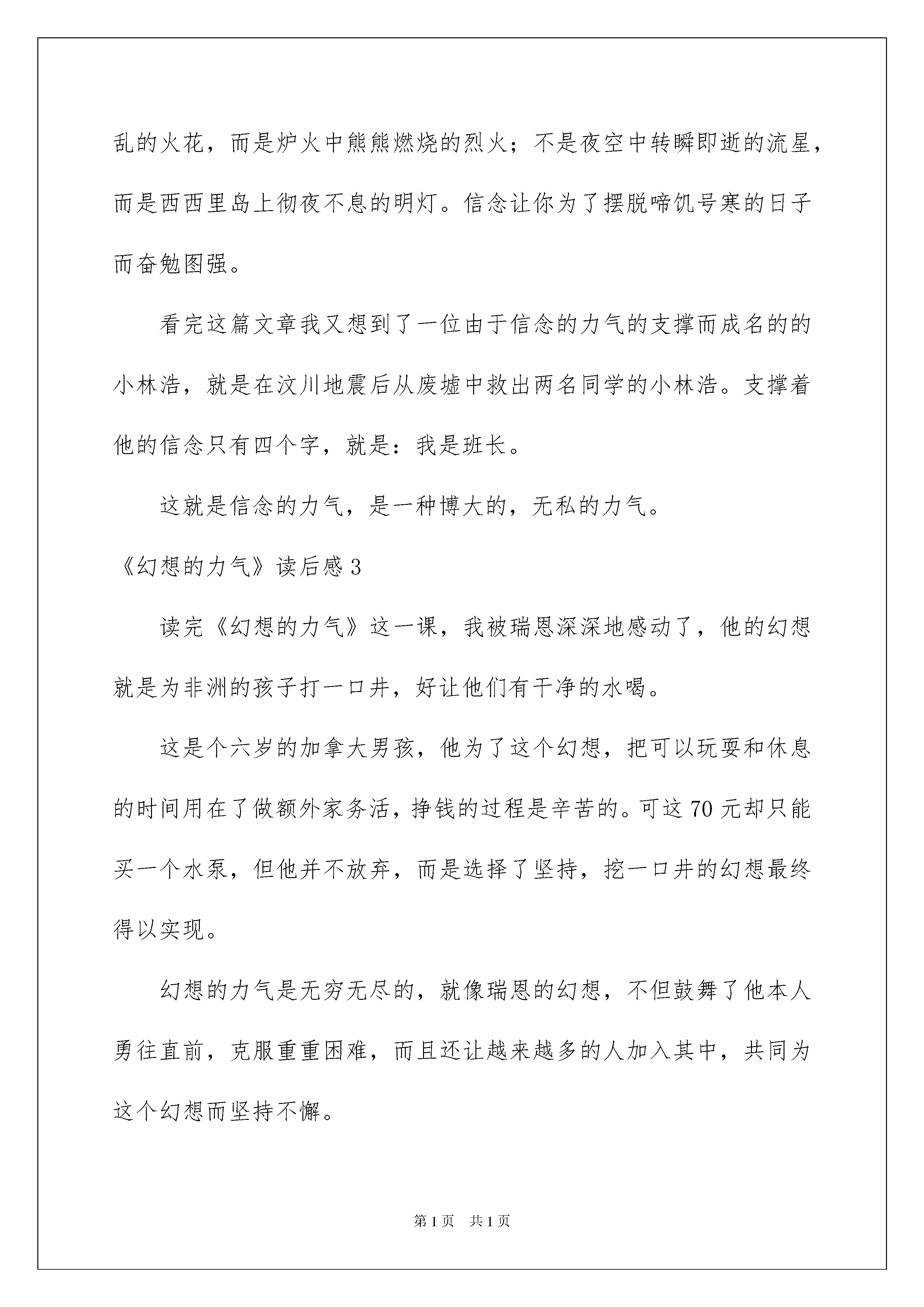 乱的火花，而是炉火中熊熊燃烧的烈火；不是夜空中转瞬即逝的流星，而是西西里岛上彻夜不息的明灯。信念让你为了摆脱啼饥号寒的日子而奋勉图强。

看完这篇文章我又想到了一位由于信念的力气的支撑而成名的的小林浩，就是在汶川地震后从废墟中救出两名同学的小林浩。支撑着他的信念只有四个字，就是：我是班长。

这就是信念的力气，是一种博大的，无私的力气。

《幻想的力气》读后感3

读完《幻想的力气》这一课，我被瑞恩深深地感动了，他的幻想就是为非洲的孩子打一口井，好让他们有干净的水喝。

这是个六岁的加拿大男孩，他为了这个幻想，把可以玩耍和休息的时间用在了做额外家务活，挣钱的过程是辛苦的。可这70元却只能买一个水泵，但他并不放弃，而是选择了坚持，挖一口井的幻想最终得以实现。

幻想的力气是无穷无尽的，就像瑞恩的幻想，不但鼓舞了他本人勇往直前，克服重重困难，而且还让越来越多的人加入其中，共同为这个幻想而坚持不懈。

第1页　共1页